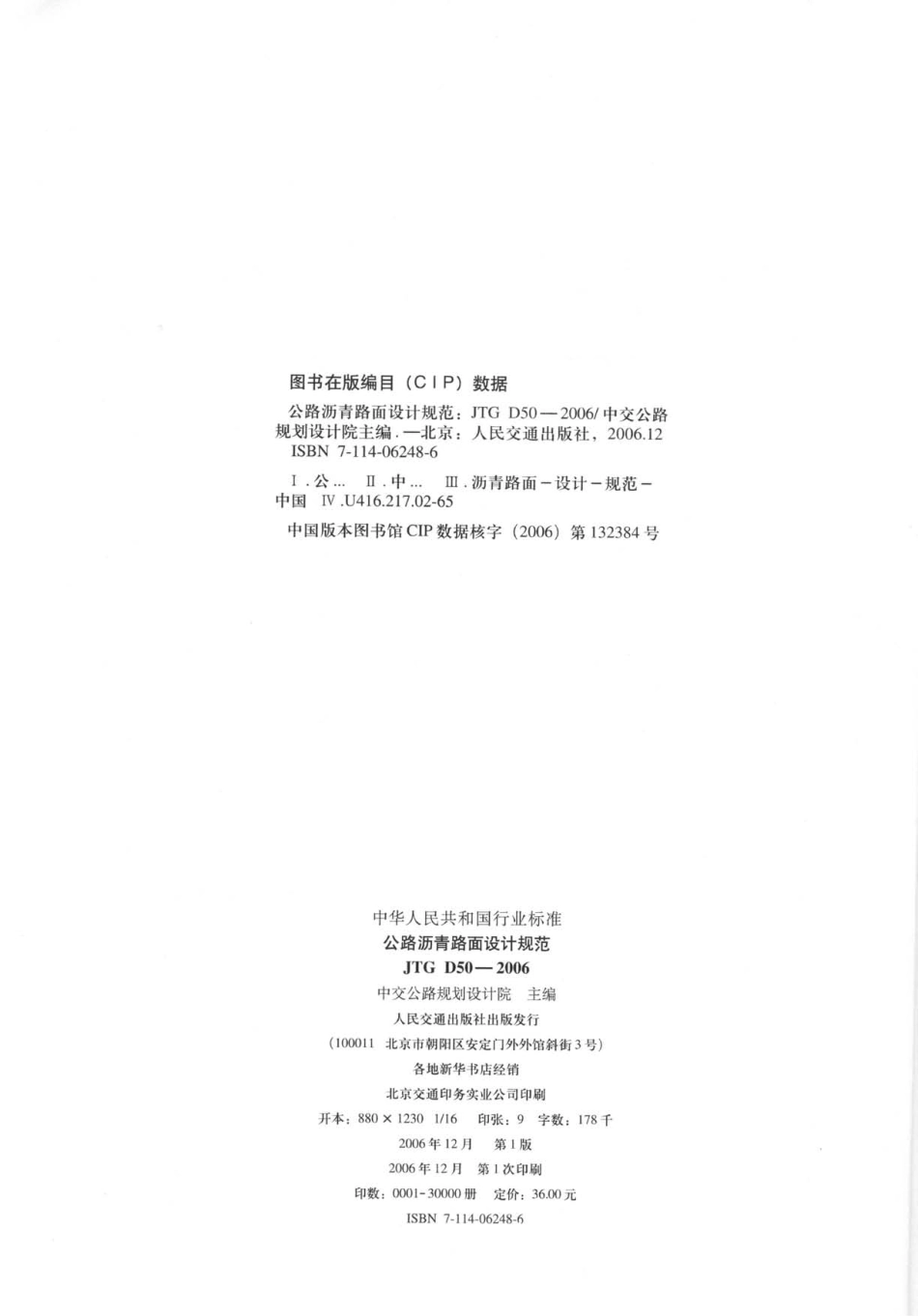 图书在版编目（CIP）数据

公路沥青路面设计规范：JTG D50—2006/中交公路规划设计院主编．—北京：人民交通出版社，2006.12
ISBN 7-114-06248-6

Ⅰ.公… Ⅱ.中… Ⅲ.沥青路面－设计－规范－中国 Ⅳ.U416.217.02-65

中国版本图书馆CIP数据核字（2006）第132384号

中华人民共和国行业标准
公路沥青路面设计规范
JTG D50—2006
中交公路规划设计院 主编
人民交通出版社出版发行
（100011 北京市朝阳区安定门外外馆斜街3号）
各地新华书店经销
北京交通印务实业公司印刷
开本：880×1230 1/16 印张：9 字数：178千
2006年12月 第1版
2006年12月 第1次印刷
印数：0001-30000册 定价：36.00元
ISBN 7-114-06248-6